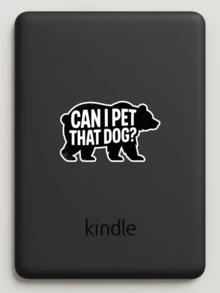 CAN I PET THAT DOG?

kindle